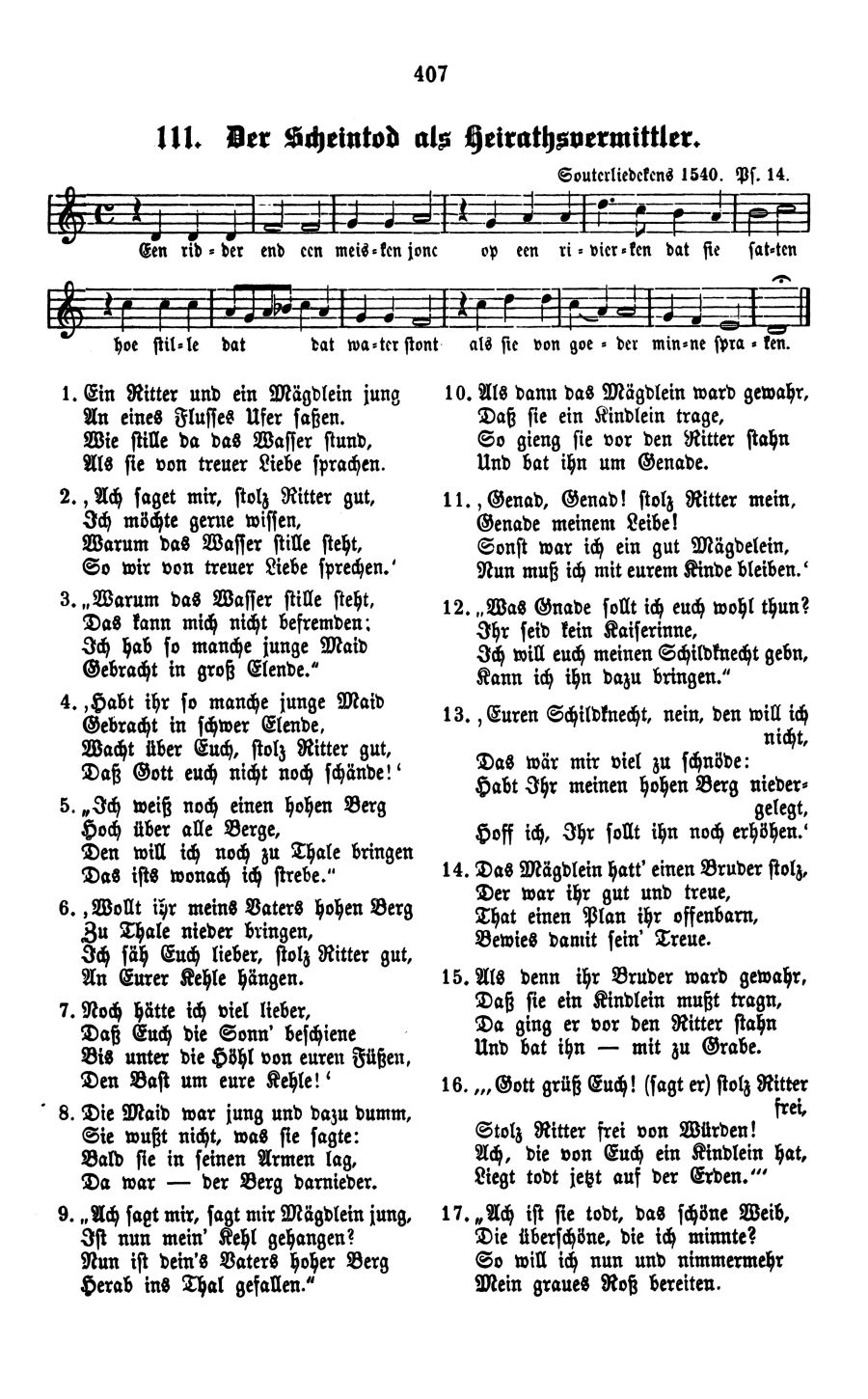 407

111. Der Scheintod als Heirathsvermittler.

Souterliedekens 1540. Ps. 14.

Een rid = der end een meis = ken jonc op een ri = vier = ken dat sie sat = ten hoe stil = le dat dat wa = ter stont als sie von goe = der min = ne spra = ken.

1. Ein Ritter und ein Mägdlein jung
An eines Flusses Ufer saßen.
Wie stille da das Wasser stund,
Als sie von treuer Liebe sprachen.

2. ‚Ach saget mir, stolz Ritter gut,
Ich möchte gerne wissen,
Warum das Wasser stille steht,
So wir von treuer Liebe sprechen.'

3. „Warum das Wasser stille steht,
Das kann mich nicht befremden;
Ich hab so manche junge Maid
Gebracht in groß Elende."

4. ‚Habt ihr so manche junge Maid
Gebracht in schwer Elende,
Wacht über Euch, stolz Ritter gut,
Daß Gott euch nicht noch schände!'

5. „Ich weiß noch einen hohen Berg
Hoch über alle Berge,
Den will ich noch zu Thale bringen
Das ists wonach ich strebe."

6. ‚Wollt ihr meins Vaters hohen Berg
Zu Thale nieder bringen,
Ich säh Euch lieber, stolz Ritter gut,
An Eurer Kehle hängen.

7. Noch hätte ich viel lieber,
Daß Euch die Sonn' beschiene
Bis unter die Höhl von euren Füßen,
Den Bast um eure Kehle!'

8. Die Maid war jung und dazu dumm,
Sie wußt nicht, was sie sagte:
Bald sie in seinen Armen lag,
Da war — der Berg darnieder.

9. „Ach sagt mir, sagt mir Mägdlein jung,
Ist nun mein' Kehl gehangen?
Nun ist dein's Vaters hoher Berg
Herab ins Thal gefallen."

10. Als dann das Mägdlein ward gewahr,
Daß sie ein Kindlein trage,
So gieng sie vor den Ritter stahn
Und bat ihn um Genade.

11. ‚Genad, Genad! stolz Ritter mein,
Genade meinem Leibe!
Sonst war ich ein gut Mägdelein,
Nun muß ich mit eurem Kinde bleiben.'

12. „Was Gnade sollt ich euch wohl thun?
Ihr seid kein Kaiserinne,
Ich will euch meinen Schildknecht gebn,
Kann ich ihn dazu bringen."

13. ‚Euren Schildknecht, nein, den will ich nicht,
Das wär mir viel zu schnöde:
Habt Ihr meinen hohen Berg niedergelegt,
Hoff ich, Ihr sollt ihn noch erhöhen.'

14. Das Mägdlein hatt' einen Bruder stolz,
Der war ihr gut und treue,
That einen Plan ihr offenbarn,
Bewies damit sein' Treue.

15. Als denn ihr Bruder ward gewahr,
Daß sie ein Kindlein mußt tragn,
Da ging er vor den Ritter stahn
Und bat ihn — mit zu Grabe.

16. „‚Gott grüß Euch! (sagt er) stolz Ritter frei,
Stolz Ritter frei von Würden!
Ach, die von Euch ein Kindlein hat,
Liegt todt jetzt auf der Erden.'"

17. „Ach ist sie todt, das schöne Weib,
Die überschöne, die ich minnte?
So will ich nun und nimmermehr
Mein graues Roß bereiten.